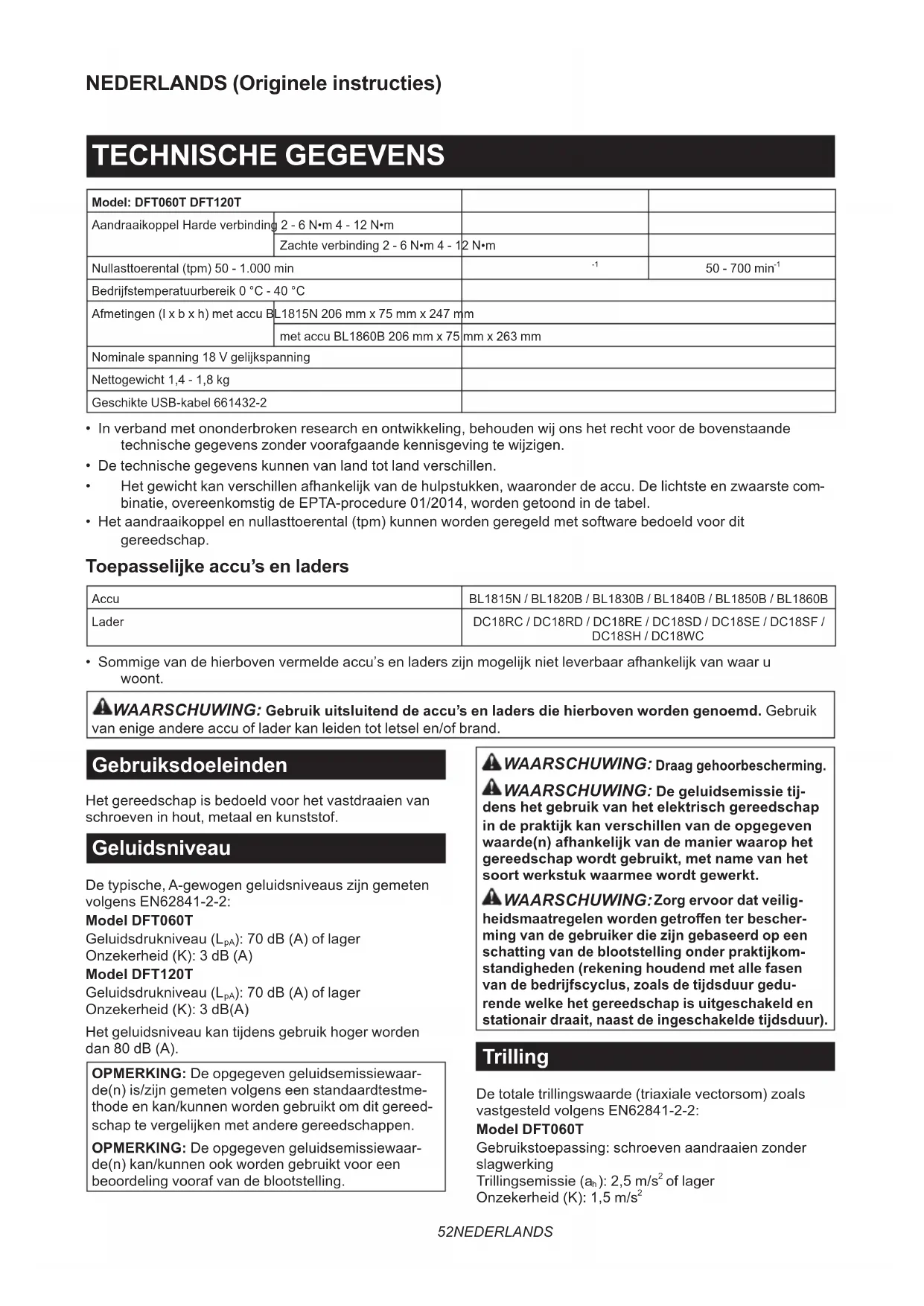 NEDERLANDS (Originele instructies)

TECHNISCHE GEGEVENS

| Model: DFT060T DFT120T | | |
|---|---|---|
| Aandraaikoppel Harde verbinding 2 - 6 N•m 4 - 12 N•m | | |
| Zachte verbinding 2 - 6 N•m 4 - 12 N•m | | |
| Nullasttoerental (tpm) 50 - 1.000 min | $^{-1}$ | 50 - 700 min$^{-1}$ |
| Bedrijfstemperatuurbereik 0 °C - 40 °C | | |
| Afmetingen (l x b x h) met accu BL1815N 206 mm x 75 mm x 247 mm | | |
| met accu BL1860B 206 mm x 75 mm x 263 mm | | |
| Nominale spanning 18 V gelijkspanning | | |
| Nettogewicht 1,4 - 1,8 kg | | |
| Geschikte USB-kabel 661432-2 | | |

• In verband met ononderbroken research en ontwikkeling, behouden wij ons het recht voor de bovenstaande technische gegevens zonder voorafgaande kennisgeving te wijzigen.
• De technische gegevens kunnen van land tot land verschillen.
• Het gewicht kan verschillen afhankelijk van de hulpstukken, waaronder de accu. De lichtste en zwaarste combinatie, overeenkomstig de EPTA-procedure 01/2014, worden getoond in de tabel.
• Het aandraaikoppel en nullasttoerental (tpm) kunnen worden geregeld met software bedoeld voor dit gereedschap.

Toepasselijke accu's en laders

| Accu | BL1815N / BL1820B / BL1830B / BL1840B / BL1850B / BL1860B |
|---|---|
| Lader | DC18RC / DC18RD / DC18RE / DC18SD / DC18SE / DC18SF / DC18SH / DC18WC |

• Sommige van de hierboven vermelde accu's en laders zijn mogelijk niet leverbaar afhankelijk van waar u woont.

WAARSCHUWING: Gebruik uitsluitend de accu's en laders die hierboven worden genoemd. Gebruik van enige andere accu of lader kan leiden tot letsel en/of brand.

Gebruiksdoeleinden

Het gereedschap is bedoeld voor het vastdraaien van schroeven in hout, metaal en kunststof.

Geluidsniveau

De typische, A-gewogen geluidsniveaus zijn gemeten volgens EN62841-2-2:
Model DFT060T
Geluidsdrukniveau ($L_{pA}$): 70 dB (A) of lager
Onzekerheid (K): 3 dB (A)
Model DFT120T
Geluidsdrukniveau ($L_{pA}$): 70 dB (A) of lager
Onzekerheid (K): 3 dB(A)

Het geluidsniveau kan tijdens gebruik hoger worden dan 80 dB (A).

OPMERKING: De opgegeven geluidsemissiewaarde(n) is/zijn gemeten volgens een standaardtestmethode en kan/kunnen worden gebruikt om dit gereedschap te vergelijken met andere gereedschappen.

OPMERKING: De opgegeven geluidsemissiewaarde(n) kan/kunnen ook worden gebruikt voor een beoordeling vooraf van de blootstelling.

WAARSCHUWING: Draag gehoorbescherming.

WAARSCHUWING: De geluidsemissie tijdens het gebruik van het elektrisch gereedschap in de praktijk kan verschillen van de opgegeven waarde(n) afhankelijk van de manier waarop het gereedschap wordt gebruikt, met name van het soort werkstuk waarmee wordt gewerkt.

WAARSCHUWING: Zorg ervoor dat veiligheidsmaatregelen worden getroffen ter bescherming van de gebruiker die zijn gebaseerd op een schatting van de blootstelling onder praktijkomstandigheden (rekening houdend met alle fasen van de bedrijfscyclus, zoals de tijdsduur gedurende welke het gereedschap is uitgeschakeld en stationair draait, naast de ingeschakelde tijdsduur).

Trilling

De totale trillingswaarde (triaxiale vectorsom) zoals vastgesteld volgens EN62841-2-2:
Model DFT060T
Gebruikstoepassing: schroeven aandraaien zonder slagwerking
Trillingsemissie ($a_h$): 2,5 m/s$^2$ of lager
Onzekerheid (K): 1,5 m/s$^2$

52NEDERLANDS